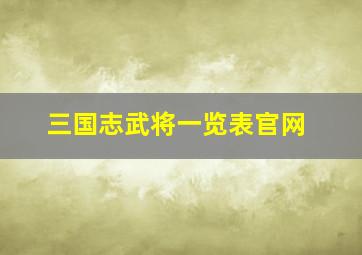 三国志武将一览表官网